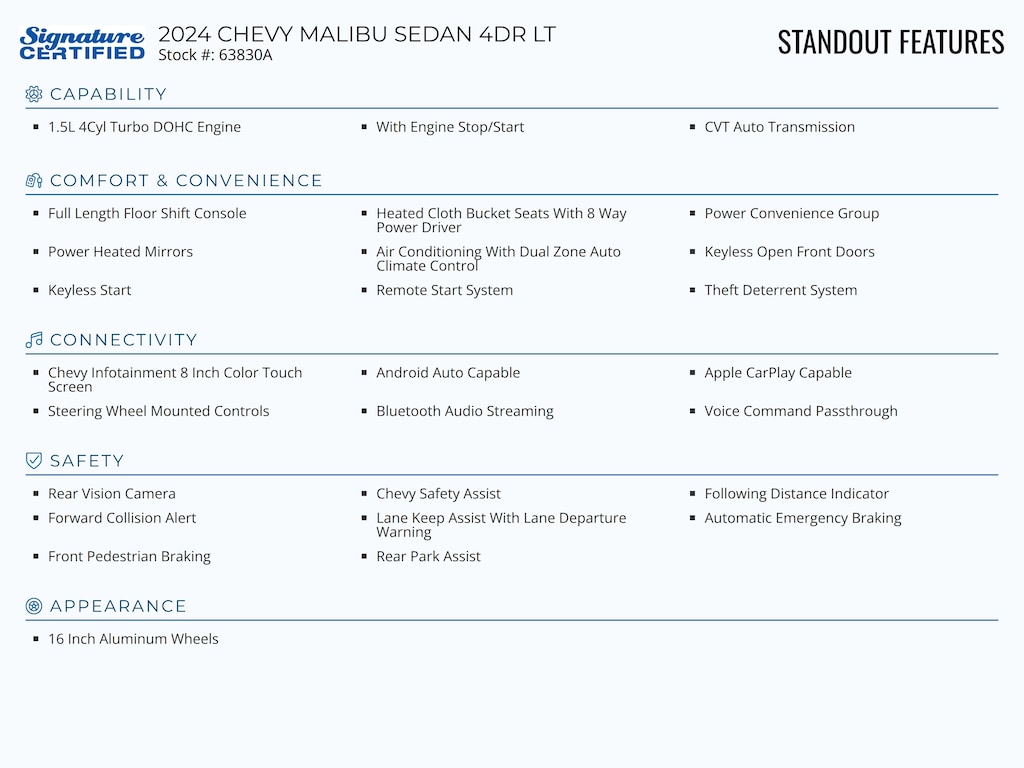 Signature CERTIFIED

2024 CHEVY MALIBU SEDAN 4DR LT
Stock #: 63830A

STANDOUT FEATURES

CAPABILITY

- 1.5L 4Cyl Turbo DOHC Engine
- With Engine Stop/Start
- CVT Auto Transmission

COMFORT & CONVENIENCE

- Full Length Floor Shift Console
- Heated Cloth Bucket Seats With 8 Way Power Driver
- Power Convenience Group
- Power Heated Mirrors
- Air Conditioning With Dual Zone Auto Climate Control
- Keyless Open Front Doors
- Keyless Start
- Remote Start System
- Theft Deterrent System

CONNECTIVITY

- Chevy Infotainment 8 Inch Color Touch Screen
- Android Auto Capable
- Apple CarPlay Capable
- Steering Wheel Mounted Controls
- Bluetooth Audio Streaming
- Voice Command Passthrough

SAFETY

- Rear Vision Camera
- Chevy Safety Assist
- Following Distance Indicator
- Forward Collision Alert
- Lane Keep Assist With Lane Departure Warning
- Automatic Emergency Braking
- Front Pedestrian Braking
- Rear Park Assist

APPEARANCE

- 16 Inch Aluminum Wheels